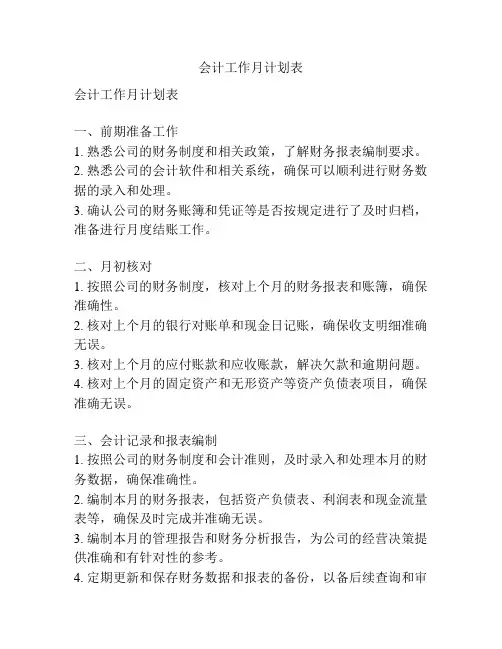 会计工作月计划表

会计工作月计划表

一、前期准备工作
1. 熟悉公司的财务制度和相关政策，了解财务报表编制要求。
2. 熟悉公司的会计软件和相关系统，确保可以顺利进行财务数据的录入和处理。
3. 确认公司的财务账簿和凭证等是否按规定进行了及时归档，准备进行月度结账工作。

二、月初核对
1. 按照公司的财务制度，核对上个月的财务报表和账簿，确保准确性。
2. 核对上个月的银行对账单和现金日记账，确保收支明细准确无误。
3. 核对上个月的应付账款和应收账款，解决欠款和逾期问题。
4. 核对上个月的固定资产和无形资产等资产负债表项目，确保准确无误。

三、会计记录和报表编制
1. 按照公司的财务制度和会计准则，及时录入和处理本月的财务数据，确保准确性。
2. 编制本月的财务报表，包括资产负债表、利润表和现金流量表等，确保及时完成并准确无误。
3. 编制本月的管理报告和财务分析报告，为公司的经营决策提供准确和有针对性的参考。
4. 定期更新和保存财务数据和报表的备份，以备后续查询和审